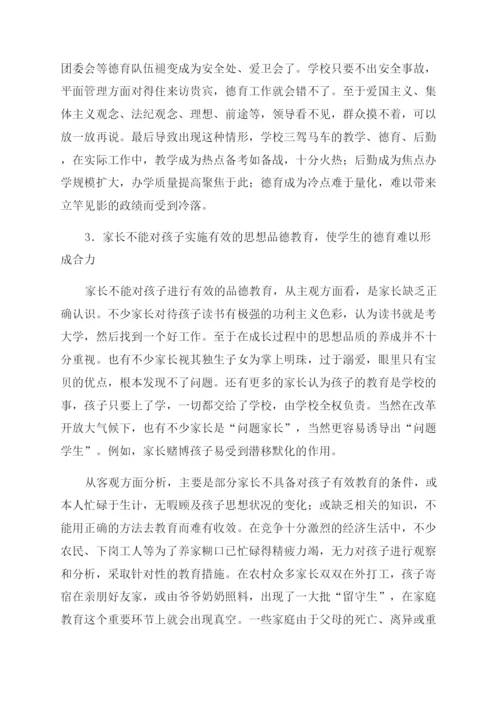 团委会等德育队伍褪变成为安全处、爱卫会了。学校只要不出安全事故，平面管理方面对得住来访贵宾，德育工作就会错不了。至于爱国主义、集体主义观念、法纪观念、理想、前途等，领导看不见，群众摸不着，可以放一放再说。最后导致出现这种情形，学校三驾马车的教学、德育、后勤，在实际工作中，教学成为热点备考如备战，十分火热；后勤成为焦点办学规模扩大，办学质量提高聚焦于此；德育成为冷点难于量化，难以带来立竿见影的政绩而受到冷落。

3．家长不能对孩子实施有效的思想品德教育，使学生的德育难以形成合力

家长不能对孩子进行有效的品德教育，从主观方面看，是家长缺乏正确认识。不少家长对待孩子读书有极强的功利主义色彩，认为读书就是考大学，然后找到一个好工作。至于在成长过程中的思想品质的养成并不十分重视。也有不少家长视其独生子女为掌上明珠，过于溺爱，眼里只有宝贝的优点，根本发现不了问题。还有更多的家长认为孩子的教育是学校的事，孩子只要上了学，一切都交给了学校，由学校全权负责。当然在改革开放大气候下，也有不少家长是“问题家长”，当然更容易诱导出“问题学生”。例如，家长赌博孩子易受到潜移默化的作用。

从客观方面分析，主要是部分家长不具备对孩子有效教育的条件，或本人忙碌于生计，无暇顾及孩子思想状况的变化；或缺乏相关的知识，不能用正确的方法去教育而难有收效。在竞争十分激烈的经济生活中，不少农民、下岗工人等为了养家糊口已忙碌得精疲力竭，无力对孩子进行观察和分析，采取针对性的教育措施。在农村众多家长双双在外打工，孩子寄宿在亲朋好友家，或由爷爷奶奶照料，出现了一大批“留守生”，在家庭教育这个重要环节上就会出现真空。一些家庭由于父母的死亡、离异或重